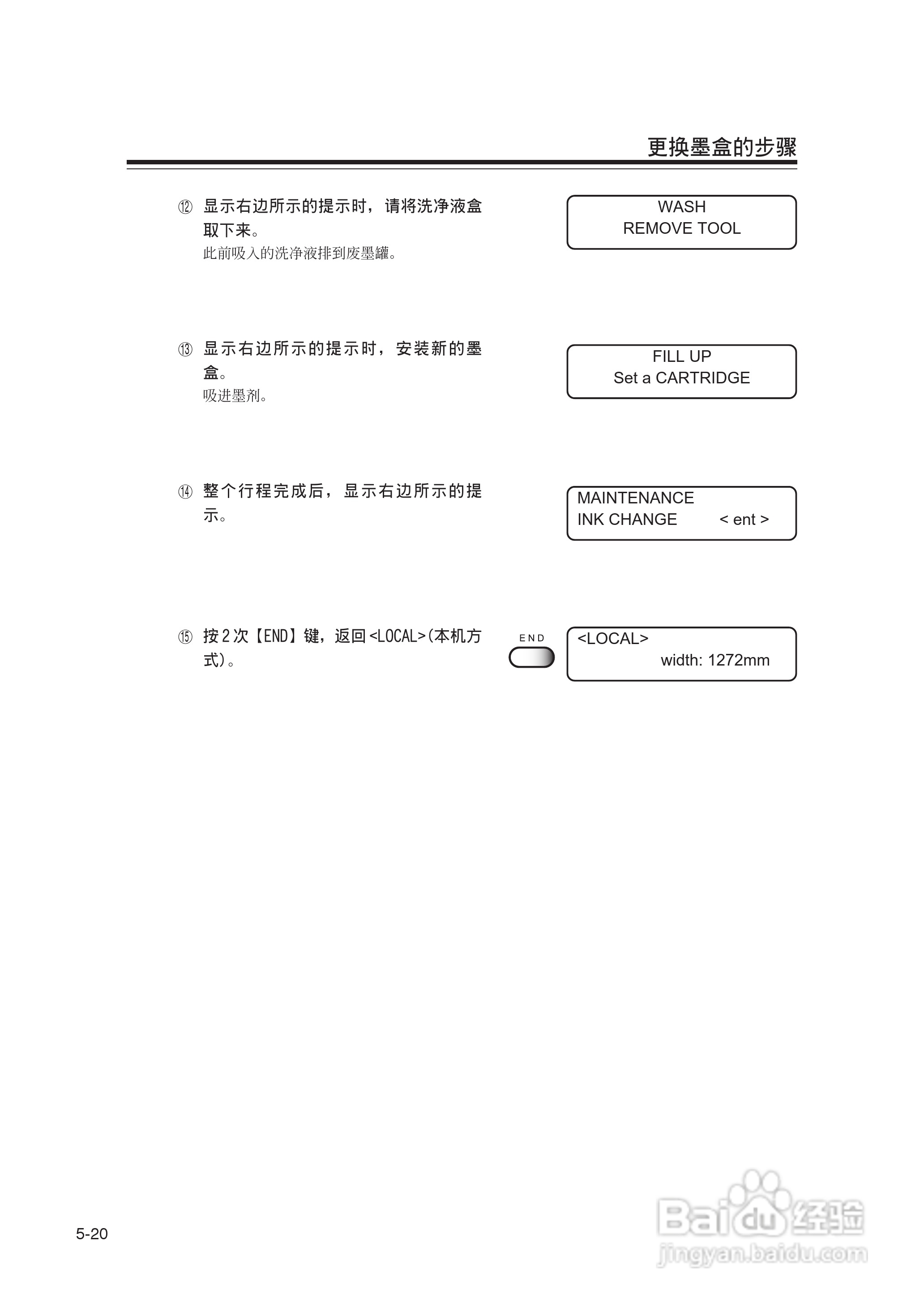 更换墨盒的步骤

⑫ 显示右边所示的提示时，请将洗净液盒取下来。
此前吸入的洗净液排到废墨罐。

WASH
REMOVE TOOL

⑬ 显示右边所示的提示时，安装新的墨盒。
吸进墨剂。

FILL UP
Set a CARTRIDGE

⑭ 整个行程完成后，显示右边所示的提示。

MAINTENANCE
INK CHANGE < ent >

⑮ 按2次【END】键，返回<LOCAL>(本机方式)。

END

<LOCAL>
width: 1272mm

5-20

Baidu经验
jingyan.baidu.com